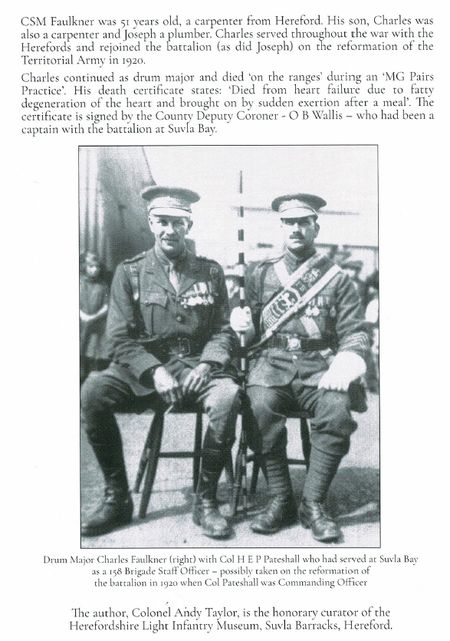 CSM Faulkner was 51 years old, a carpenter from Hereford. His son, Charles was also a carpenter and Joseph a plumber. Charles served throughout the war with the Herefords and rejoined the battalion (as did Joseph) on the reformation of the Territorial Army in 1920.

Charles continued as drum major and died 'on the ranges' during an 'MG Pairs Practice'. His death certificate states: 'Died from heart failure due to fatty degeneration of the heart and brought on by sudden exertion after a meal'. The certificate is signed by the County Deputy Coroner - O B Wallis – who had been a captain with the battalion at Suvla Bay.

Drum Major Charles Faulkner (right) with Col H E P Pateshall who had served at Suvla Bay as a 158 Brigade Staff Officer – possibly taken on the reformation of the battalion in 1920 when Col Pateshall was Commanding Officer

The author, Colonel Andy Taylor, is the honorary curator of the Herefordshire Light Infantry Museum, Suvla Barracks, Hereford.